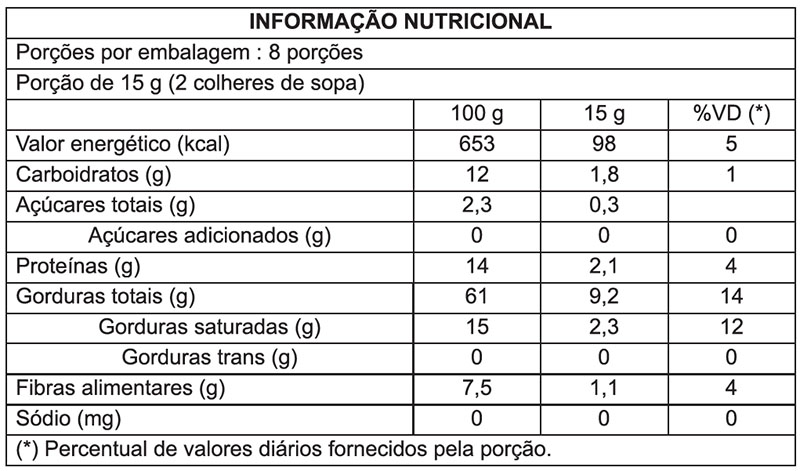 INFORMAÇÃO NUTRICIONAL

Porções por embalagem : 8 porções

Porção de 15 g (2 colheres de sopa)

| | 100 g | 15 g | %VD (*) |
|---|---|---|---|
| Valor energético (kcal) | 653 | 98 | 5 |
| Carboidratos (g) | 12 | 1,8 | 1 |
| Açúcares totais (g) | 2,3 | 0,3 | |
| Açúcares adicionados (g) | 0 | 0 | 0 |
| Proteínas (g) | 14 | 2,1 | 4 |
| Gorduras totais (g) | 61 | 9,2 | 14 |
| Gorduras saturadas (g) | 15 | 2,3 | 12 |
| Gorduras trans (g) | 0 | 0 | 0 |
| Fibras alimentares (g) | 7,5 | 1,1 | 4 |
| Sódio (mg) | 0 | 0 | 0 |

(*) Percentual de valores diários fornecidos pela porção.